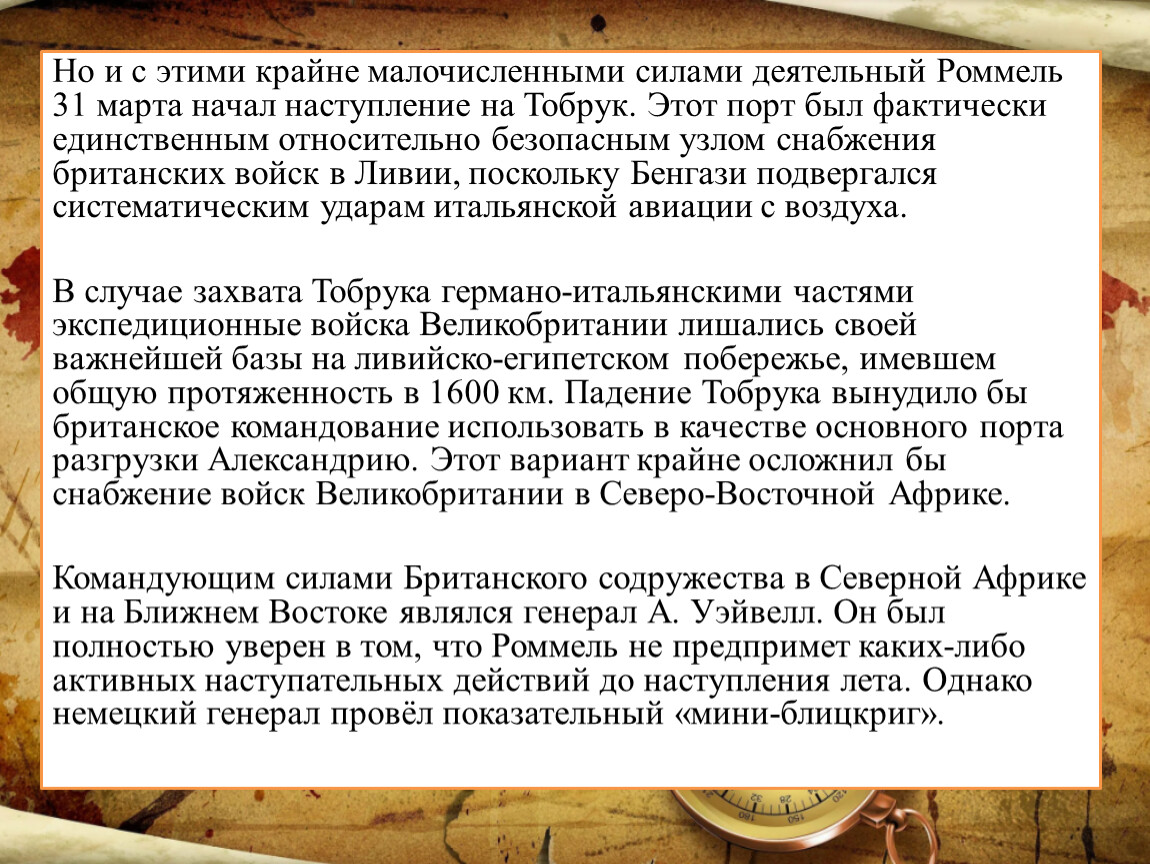 Но и с этими крайне малочисленными силами деятельный Роммель 31 марта начал наступление на Тобрук. Этот порт был фактически единственным относительно безопасным узлом снабжения британских войск в Ливии, поскольку Бенгази подвергался систематическим ударам итальянской авиации с воздуха.

В случае захвата Тобрука германо-итальянскими частями экспедиционные войска Великобритании лишались своей важнейшей базы на ливийско-египетском побережье, имевшем общую протяженность в 1600 км. Падение Тобрука вынудило бы британское командование использовать в качестве основного порта разгрузки Александрию. Этот вариант крайне осложнил бы снабжение войск Великобритании в Северо-Восточной Африке.

Командующим силами Британского содружества в Северной Африке и на Ближнем Востоке являлся генерал А. Уэйвелл. Он был полностью уверен в том, что Роммель не предпримет каких-либо активных наступательных действий до наступления лета. Однако немецкий генерал провёл показательный «мини-блицкриг».